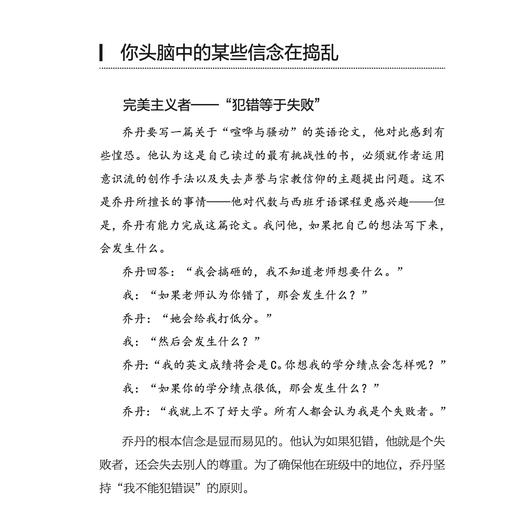 你头脑中的某些信念在捣乱

完美主义者——“犯错等于失败”

乔丹要写一篇关于“喧哗与骚动”的英语论文，他对此感到有些惶恐。他认为这是自己读过的最有挑战性的书，必须就作者运用意识流的创作手法以及失去声誉与宗教信仰的主题提出问题。这不是乔丹所擅长的事情——他对代数与西班牙语课程更感兴趣——但是，乔丹有能力完成这篇论文。我问他，如果把自己的想法写下来，会发生什么。

乔丹回答：“我会搞砸的，我不知道老师想要什么。”

我：“如果老师认为你错了，那会发生什么？”

乔丹：“她会给我打低分。”

我：“然后会发生什么？”

乔丹：“我的英文成绩将会是C。你想我的学分绩点会怎样呢？”

我：“如果你的学分绩点很低，那会发生什么？”

乔丹：“我就上不了好大学。所有人都会认为我是个失败者。”

乔丹的根本信念是显而易见的。他认为如果犯错，他就是个失败者，还会失去别人的尊重。为了确保他在班级中的地位，乔丹坚持“我不能犯错误”的原则。